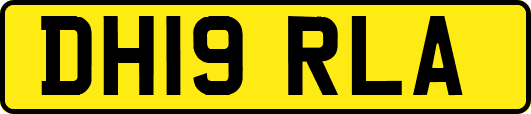 DH19 RLA